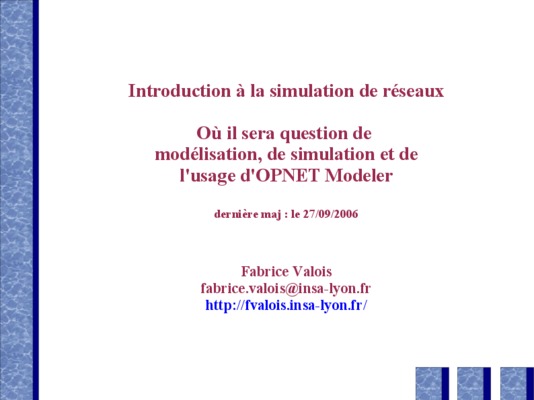 Introduction à la simulation de réseaux

Où il sera question de
modélisation, de simulation et de
l'usage d'OPNET Modeler

dernière maj : le 27/09/2006

Fabrice Valois
fabrice.valois@insa-lyon.fr
http://fvalois.insa-lyon.fr/